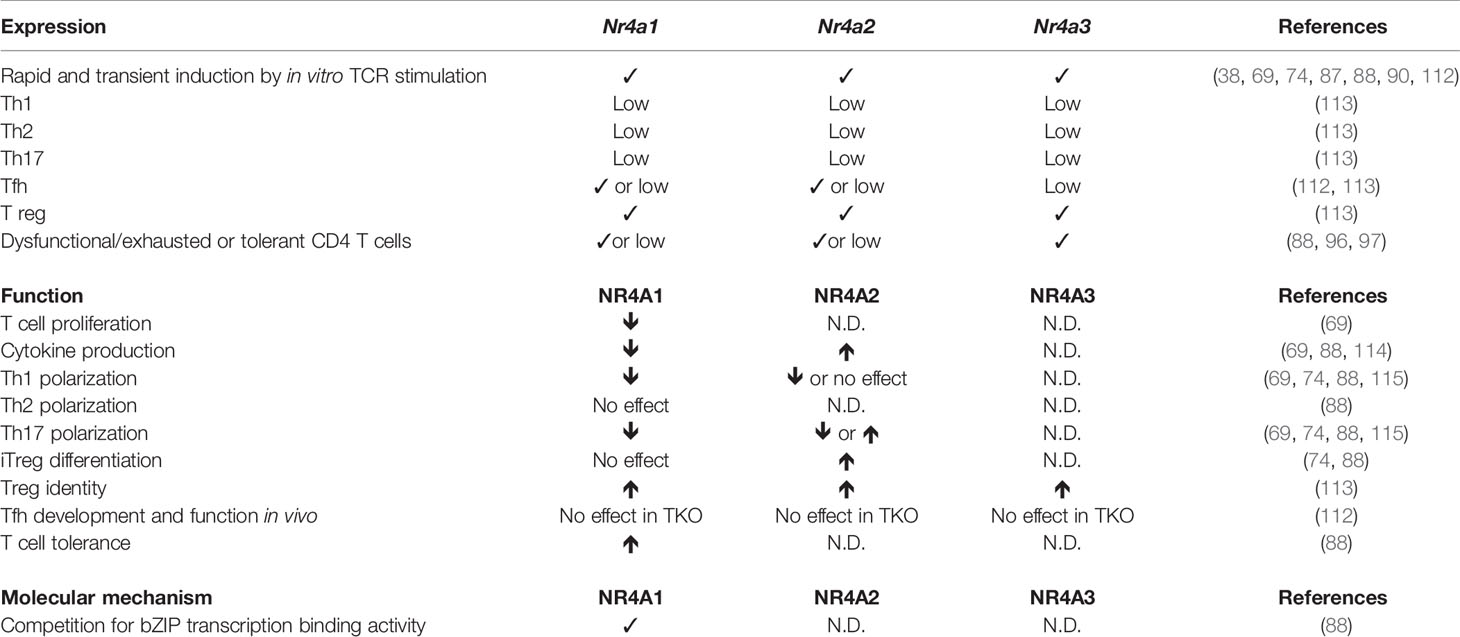 | Expression | Nr4a1 | Nr4a2 | Nr4a3 | References |
|---|---|---|---|---|
| Rapid and transient induction by in vitro TCR stimulation | ✓ | ✓ | ✓ | (38, 69, 74, 87, 88, 90, 112) |
| Th1 | Low | Low | Low | (113) |
| Th2 | Low | Low | Low | (113) |
| Th17 | Low | Low | Low | (113) |
| Tfh | ✓ or low | ✓ or low | Low | (112, 113) |
| T reg | ✓ | ✓ | ✓ | (113) |
| Dysfunctional/exhausted or tolerant CD4 T cells | ✓or low | ✓or low | ✓ | (88, 96, 97) |
| **Function** | **NR4A1** | **NR4A2** | **NR4A3** | **References** |
| T cell proliferation | ↓ | N.D. | N.D. | (69) |
| Cytokine production | ↓ | ↑ | N.D. | (69, 88, 114) |
| Th1 polarization | ↓ | ↓ or no effect | N.D. | (69, 74, 88, 115) |
| Th2 polarization | No effect | N.D. | N.D. | (88) |
| Th17 polarization | ↓ | ↓ or ↑ | N.D. | (69, 74, 88, 115) |
| iTreg differentiation | No effect | ↑ | N.D. | (74, 88) |
| Treg identity | ↑ | ↑ | ↑ | (113) |
| Tfh development and function in vivo | No effect in TKO | No effect in TKO | No effect in TKO | (112) |
| T cell tolerance | ↑ | N.D. | N.D. | (88) |
| **Molecular mechanism** | **NR4A1** | **NR4A2** | **NR4A3** | **References** |
| Competition for bZIP transcription binding activity | ✓ | N.D. | N.D. | (88) |